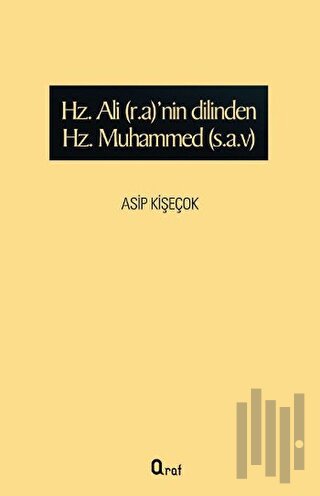 Hz. Ali (r.a)'nin dilinden
Hz. Muhammed (s.a.v)

ASİP KİŞEÇOK

Araf